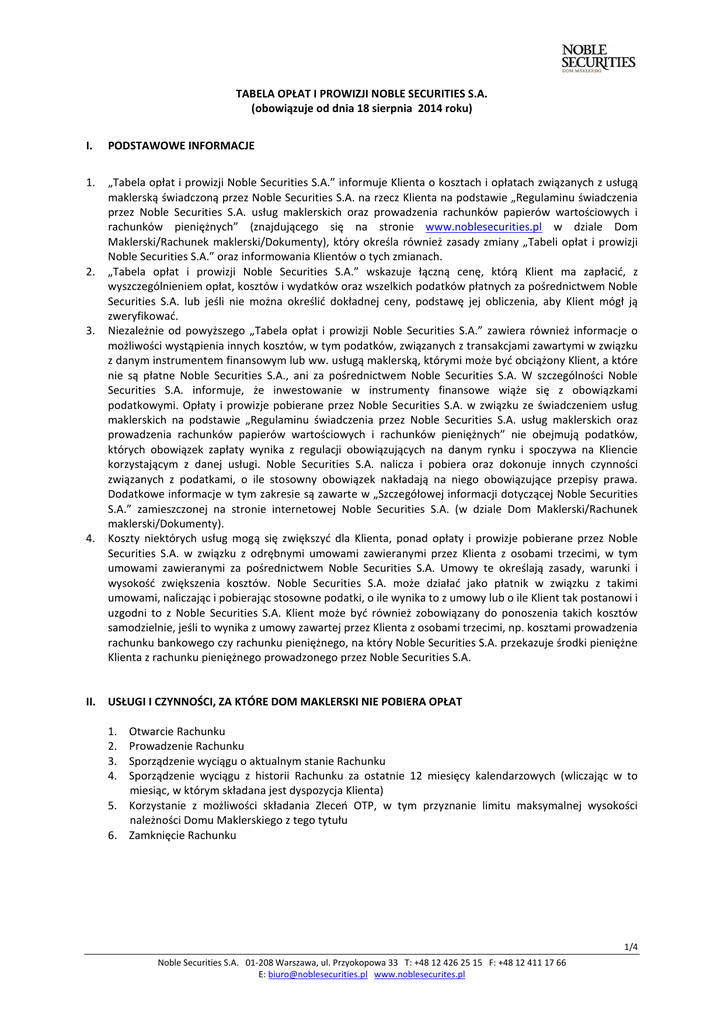 NOBLE SECURITIES
DOM MAKLERSKI

TABELA OPŁAT I PROWIZJI NOBLE SECURITIES S.A.
(obowiązuje od dnia 18 sierpnia 2014 roku)

I. PODSTAWOWE INFORMACJE

1. „Tabela opłat i prowizji Noble Securities S.A." informuje Klienta o kosztach i opłatach związanych z usługą maklerską świadczoną przez Noble Securities S.A. na rzecz Klienta na podstawie „Regulaminu świadczenia przez Noble Securities S.A. usług maklerskich oraz prowadzenia rachunków papierów wartościowych i rachunków pieniężnych" (znajdującego się na stronie www.noblesecurities.pl w dziale Dom Maklerski/Rachunek maklerski/Dokumenty), który określa również zasady zmiany „Tabeli opłat i prowizji Noble Securities S.A." oraz informowania Klientów o tych zmianach.
2. „Tabela opłat i prowizji Noble Securities S.A." wskazuje łączną cenę, którą Klient ma zapłacić, z wyszczególnieniem opłat, kosztów i wydatków oraz wszelkich podatków płatnych za pośrednictwem Noble Securities S.A. lub jeśli nie można określić dokładnej ceny, podstawę jej obliczenia, aby Klient mógł ją zweryfikować.
3. Niezależnie od powyższego „Tabela opłat i prowizji Noble Securities S.A." zawiera również informacje o możliwości wystąpienia innych kosztów, w tym podatków, związanych z transakcjami zawartymi w związku z danym instrumentem finansowym lub ww. usługą maklerską, którymi może być obciążony Klient, a które nie są płatne Noble Securities S.A., ani za pośrednictwem Noble Securities S.A. W szczególności Noble Securities S.A. informuje, że inwestowanie w instrumenty finansowe wiąże się z obowiązkami podatkowymi. Opłaty i prowizje pobierane przez Noble Securities S.A. w związku ze świadczeniem usług maklerskich na podstawie „Regulaminu świadczenia przez Noble Securities S.A. usług maklerskich oraz prowadzenia rachunków papierów wartościowych i rachunków pieniężnych" nie obejmują podatków, których obowiązek zapłaty wynika z regulacji obowiązujących na danym rynku i spoczywa na Kliencie korzystającym z danej usługi. Noble Securities S.A. nalicza i pobiera oraz dokonuje innych czynności związanych z podatkami, o ile stosowny obowiązek nakładają na niego obowiązujące przepisy prawa. Dodatkowe informacje w tym zakresie są zawarte w „Szczegółowej informacji dotyczącej Noble Securities S.A." zamieszczonej na stronie internetowej Noble Securities S.A. (w dziale Dom Maklerski/Rachunek maklerski/Dokumenty).
4. Koszty niektórych usług mogą się zwiększyć dla Klienta, ponad opłaty i prowizje pobierane przez Noble Securities S.A. w związku z odrębnymi umowami zawieranymi przez Klienta z osobami trzecimi, w tym umowami zawieranymi za pośrednictwem Noble Securities S.A. Umowy te określają zasady, warunki i wysokość zwiększenia kosztów. Noble Securities S.A. może działać jako płatnik w związku z takimi umowami, naliczając i pobierając stosowne podatki, o ile wynika to z umowy lub o ile Klient tak postanowi i uzgodni to z Noble Securities S.A. Klient może być również zobowiązany do ponoszenia takich kosztów samodzielnie, jeśli to wynika z umowy zawartej przez Klienta z osobami trzecimi, np. kosztami prowadzenia rachunku bankowego czy rachunku pieniężnego, na który Noble Securities S.A. przekazuje środki pieniężne Klienta z rachunku pieniężnego prowadzonego przez Noble Securities S.A.

II. USŁUGI I CZYNNOŚCI, ZA KTÓRE DOM MAKLERSKI NIE POBIERA OPŁAT

1. Otwarcie Rachunku
2. Prowadzenie Rachunku
3. Sporządzenie wyciągu o aktualnym stanie Rachunku
4. Sporządzenie wyciągu z historii Rachunku za ostatnie 12 miesięcy kalendarzowych (wliczając w to miesiąc, w którym składana jest dyspozycja Klienta)
5. Korzystanie z możliwości składania Zleceń OTP, w tym przyznanie limitu maksymalnej wysokości należności Domu Maklerskiego z tego tytułu
6. Zamknięcie Rachunku

1/4

Noble Securities S.A. 01-208 Warszawa, ul. Przyokopowa 33 T: +48 12 426 25 15 F: +48 12 411 17 66
E: biuro@noblesecurities.pl www.noblesecurites.pl